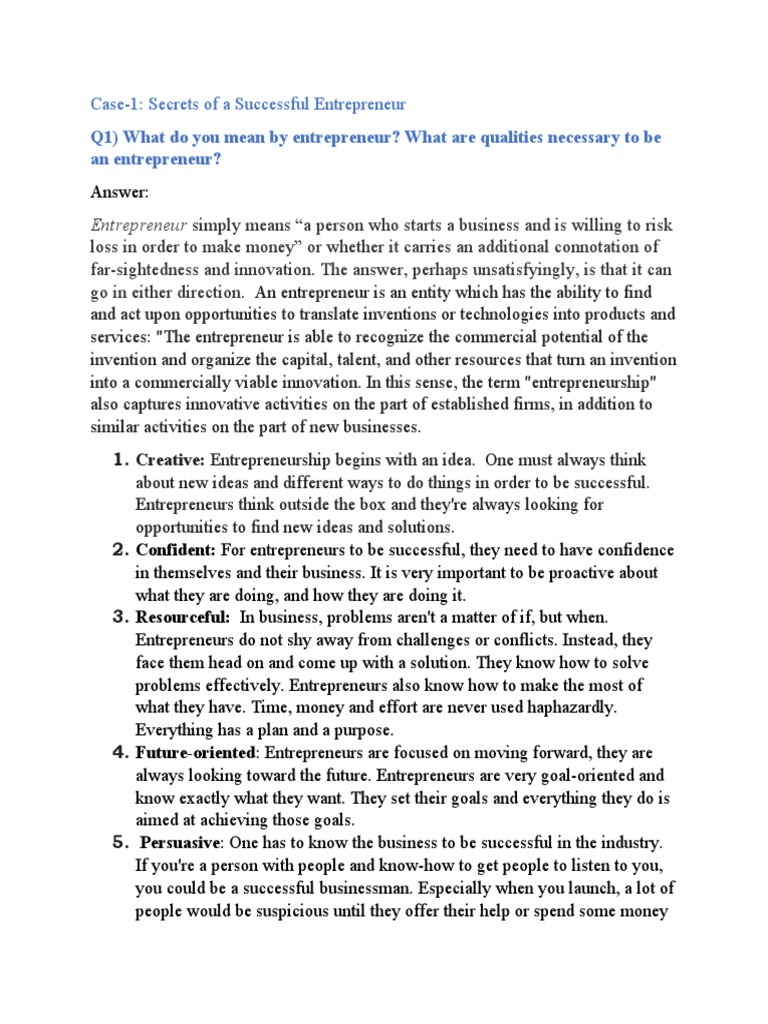 Case-1: Secrets of a Successful Entrepreneur

Q1) What do you mean by entrepreneur? What are qualities necessary to be an entrepreneur?

Answer:

Entrepreneur simply means “a person who starts a business and is willing to risk loss in order to make money” or whether it carries an additional connotation of far-sightedness and innovation. The answer, perhaps unsatisfyingly, is that it can go in either direction. An entrepreneur is an entity which has the ability to find and act upon opportunities to translate inventions or technologies into products and services: "The entrepreneur is able to recognize the commercial potential of the invention and organize the capital, talent, and other resources that turn an invention into a commercially viable innovation. In this sense, the term "entrepreneurship" also captures innovative activities on the part of established firms, in addition to similar activities on the part of new businesses.

1. Creative: Entrepreneurship begins with an idea. One must always think about new ideas and different ways to do things in order to be successful. Entrepreneurs think outside the box and they're always looking for opportunities to find new ideas and solutions.
2. Confident: For entrepreneurs to be successful, they need to have confidence in themselves and their business. It is very important to be proactive about what they are doing, and how they are doing it.
3. Resourceful: In business, problems aren't a matter of if, but when. Entrepreneurs do not shy away from challenges or conflicts. Instead, they face them head on and come up with a solution. They know how to solve problems effectively. Entrepreneurs also know how to make the most of what they have. Time, money and effort are never used haphazardly. Everything has a plan and a purpose.
4. Future-oriented: Entrepreneurs are focused on moving forward, they are always looking toward the future. Entrepreneurs are very goal-oriented and know exactly what they want. They set their goals and everything they do is aimed at achieving those goals.
5. Persuasive: One has to know the business to be successful in the industry. If you're a person with people and know-how to get people to listen to you, you could be a successful businessman. Especially when you launch, a lot of people would be suspicious until they offer their help or spend some money